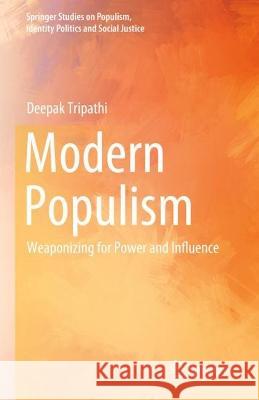 Springer Studies on Populism, Identity Politics and Social Justice

Deepak Tripathi

Modern Populism

Weaponizing for Power and Influence

Kraina Książek